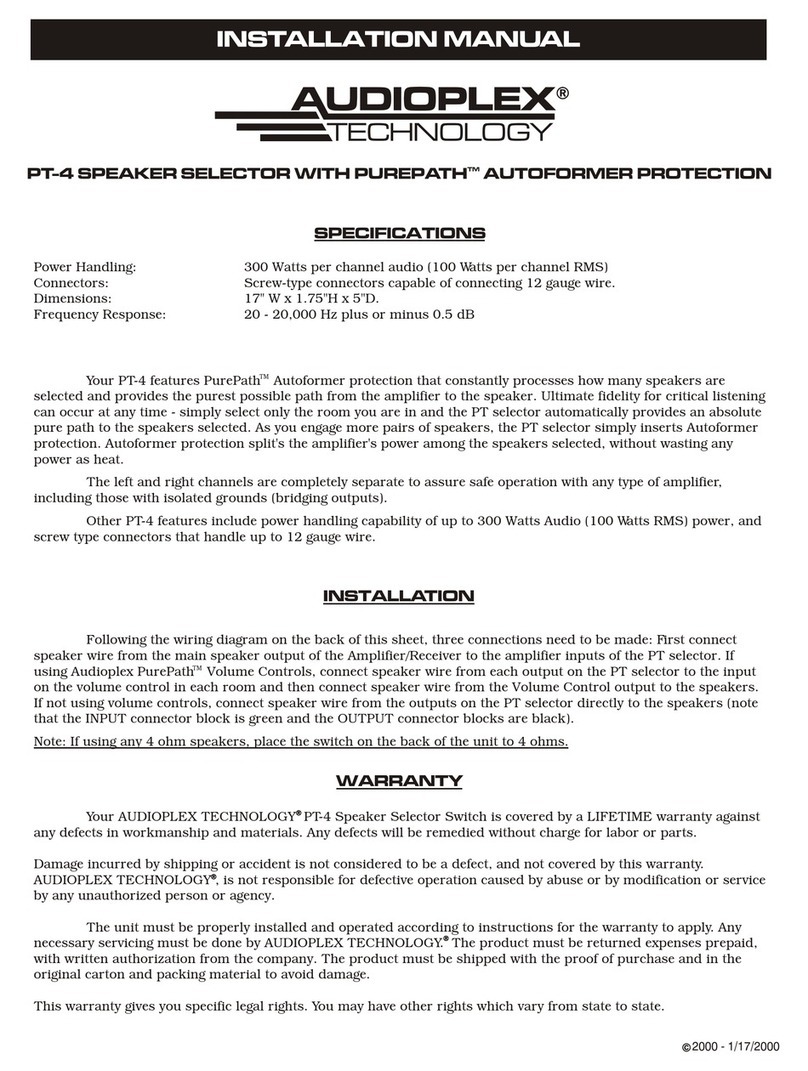 INSTALLATION MANUAL

AUDIOPLEX® TECHNOLOGY

PT-4 SPEAKER SELECTOR WITH PUREPATH™ AUTOFORMER PROTECTION

SPECIFICATIONS

| | |
|---|---|
| Power Handling: | 300 Watts per channel audio (100 Watts per channel RMS) |
| Connectors: | Screw-type connectors capable of connecting 12 gauge wire. |
| Dimensions: | 17" W x 1.75"H x 5"D. |
| Frequency Response: | 20 - 20,000 Hz plus or minus 0.5 dB |

Your PT-4 features PurePath™ Autoformer protection that constantly processes how many speakers are selected and provides the purest possible path from the amplifier to the speaker. Ultimate fidelity for critical listening can occur at any time - simply select only the room you are in and the PT selector automatically provides an absolute pure path to the speakers selected. As you engage more pairs of speakers, the PT selector simply inserts Autoformer protection. Autoformer protection split's the amplifier's power among the speakers selected, without wasting any power as heat.

The left and right channels are completely separate to assure safe operation with any type of amplifier, including those with isolated grounds (bridging outputs).

Other PT-4 features include power handling capability of up to 300 Watts Audio (100 Watts RMS) power, and screw type connectors that handle up to 12 gauge wire.

INSTALLATION

Following the wiring diagram on the back of this sheet, three connections need to be made: First connect speaker wire from the main speaker output of the Amplifier/Receiver to the amplifier inputs of the PT selector. If using Audioplex PurePath™ Volume Controls, connect speaker wire from each output on the PT selector to the input on the volume control in each room and then connect speaker wire from the Volume Control output to the speakers. If not using volume controls, connect speaker wire from the outputs on the PT selector directly to the speakers (note that the INPUT connector block is green and the OUTPUT connector blocks are black).

Note: If using any 4 ohm speakers, place the switch on the back of the unit to 4 ohms.

WARRANTY

Your AUDIOPLEX TECHNOLOGY® PT-4 Speaker Selector Switch is covered by a LIFETIME warranty against any defects in workmanship and materials. Any defects will be remedied without charge for labor or parts.

Damage incurred by shipping or accident is not considered to be a defect, and not covered by this warranty. AUDIOPLEX TECHNOLOGY®, is not responsible for defective operation caused by abuse or by modification or service by any unauthorized person or agency.

The unit must be properly installed and operated according to instructions for the warranty to apply. Any necessary servicing must be done by AUDIOPLEX TECHNOLOGY.® The product must be returned expenses prepaid, with written authorization from the company. The product must be shipped with the proof of purchase and in the original carton and packing material to avoid damage.

This warranty gives you specific legal rights. You may have other rights which vary from state to state.

©2000 - 1/17/2000